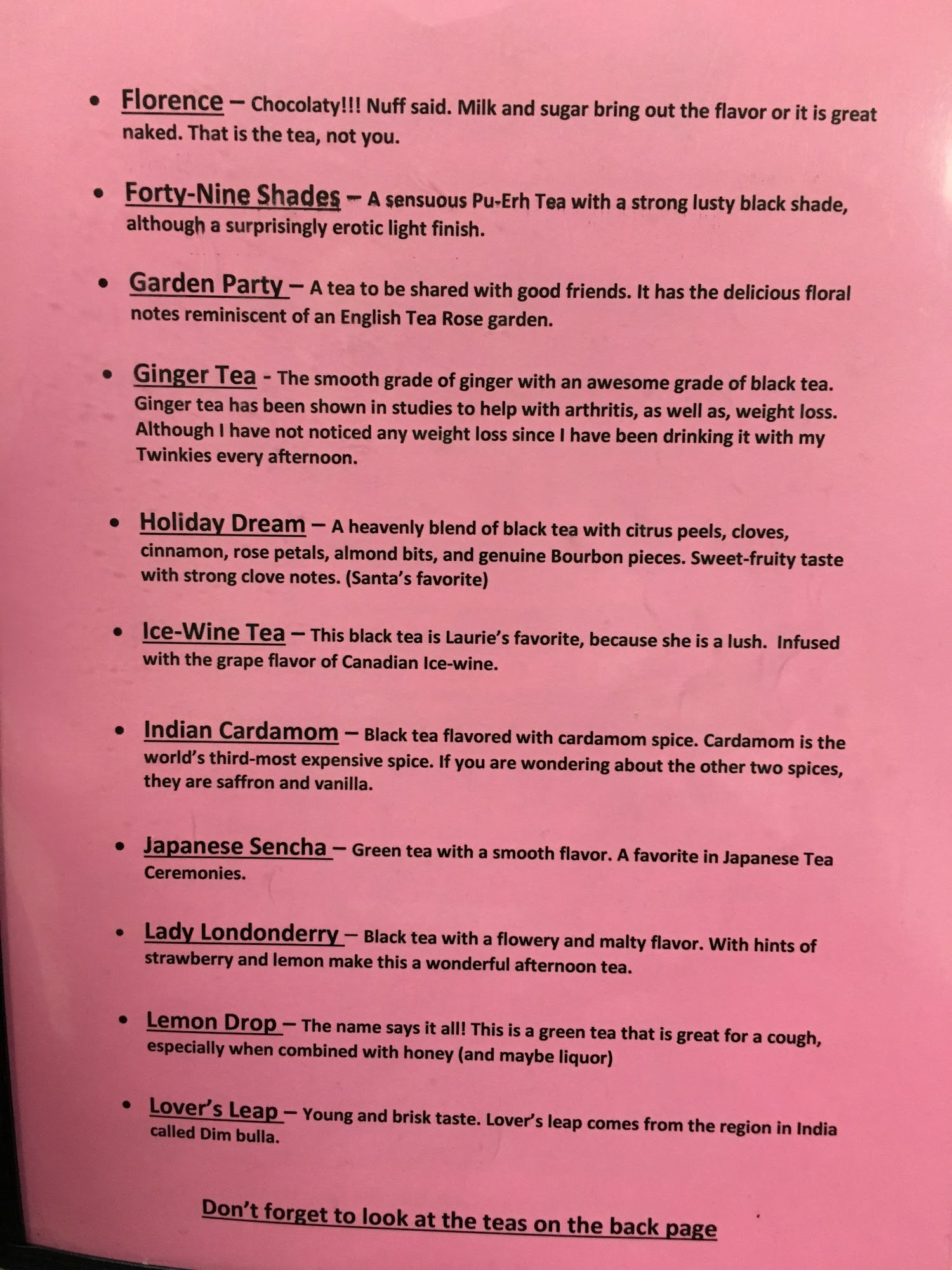 • Florence – Chocolaty!!! Nuff said. Milk and sugar bring out the flavor or it is great naked. That is the tea, not you.

• Forty-Nine Shades – A sensuous Pu-Erh Tea with a strong lusty black shade, although a surprisingly erotic light finish.

• Garden Party – A tea to be shared with good friends. It has the delicious floral notes reminiscent of an English Tea Rose garden.

• Ginger Tea - The smooth grade of ginger with an awesome grade of black tea. Ginger tea has been shown in studies to help with arthritis, as well as, weight loss. Although I have not noticed any weight loss since I have been drinking it with my Twinkies every afternoon.

• Holiday Dream – A heavenly blend of black tea with citrus peels, cloves, cinnamon, rose petals, almond bits, and genuine Bourbon pieces. Sweet-fruity taste with strong clove notes. (Santa's favorite)

• Ice-Wine Tea – This black tea is Laurie's favorite, because she is a lush. Infused with the grape flavor of Canadian Ice-wine.

• Indian Cardamom – Black tea flavored with cardamom spice. Cardamom is the world's third-most expensive spice. If you are wondering about the other two spices, they are saffron and vanilla.

• Japanese Sencha – Green tea with a smooth flavor. A favorite in Japanese Tea Ceremonies.

• Lady Londonderry – Black tea with a flowery and malty flavor. With hints of strawberry and lemon make this a wonderful afternoon tea.

• Lemon Drop – The name says it all! This is a green tea that is great for a cough, especially when combined with honey (and maybe liquor)

• Lover's Leap – Young and brisk taste. Lover's leap comes from the region in India called Dim bulla.

Don't forget to look at the teas on the back page